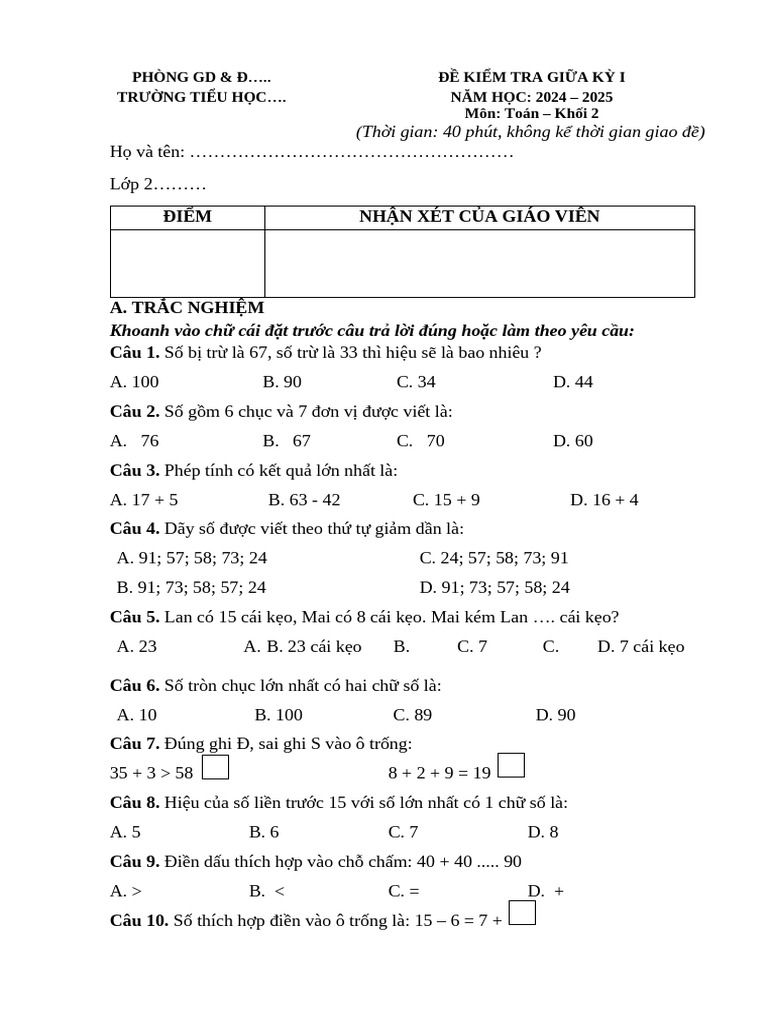 PHÒNG GD & Đ…..
TRƯỜNG TIỂU HỌC….

ĐỀ KIỂM TRA GIỮA KỲ I
NĂM HỌC: 2024 – 2025
Môn: Toán – Khối 2
(Thời gian: 40 phút, không kể thời gian giao đề)

Họ và tên: ………………………………………………

Lớp 2………

| ĐIỂM | NHẬN XÉT CỦA GIÁO VIÊN |
|---|---|
| | |

A. TRẮC NGHIỆM
Khoanh vào chữ cái đặt trước câu trả lời đúng hoặc làm theo yêu cầu:
Câu 1. Số bị trừ là 67, số trừ là 33 thì hiệu sẽ là bao nhiêu ?
A. 100 B. 90 C. 34 D. 44
Câu 2. Số gồm 6 chục và 7 đơn vị được viết là:
A. 76 B. 67 C. 70 D. 60
Câu 3. Phép tính có kết quả lớn nhất là:
A. 17 + 5 B. 63 - 42 C. 15 + 9 D. 16 + 4
Câu 4. Dãy số được viết theo thứ tự giảm dần là:
A. 91; 57; 58; 73; 24 C. 24; 57; 58; 73; 91
B. 91; 73; 58; 57; 24 D. 91; 73; 57; 58; 24
Câu 5. Lan có 15 cái kẹo, Mai có 8 cái kẹo. Mai kém Lan …. cái kẹo?
A. 23 A. B. 23 cái kẹo B. C. 7 C. D. 7 cái kẹo
Câu 6. Số tròn chục lớn nhất có hai chữ số là:
A. 10 B. 100 C. 89 D. 90
Câu 7. Đúng ghi Đ, sai ghi S vào ô trống:
35 + 3 > 58 8 + 2 + 9 = 19
Câu 8. Hiệu của số liền trước 15 với số lớn nhất có 1 chữ số là:
A. 5 B. 6 C. 7 D. 8
Câu 9. Điền dấu thích hợp vào chỗ chấm: 40 + 40 ..... 90
A. > B. < C. = D. +
Câu 10. Số thích hợp điền vào ô trống là: 15 – 6 = 7 +